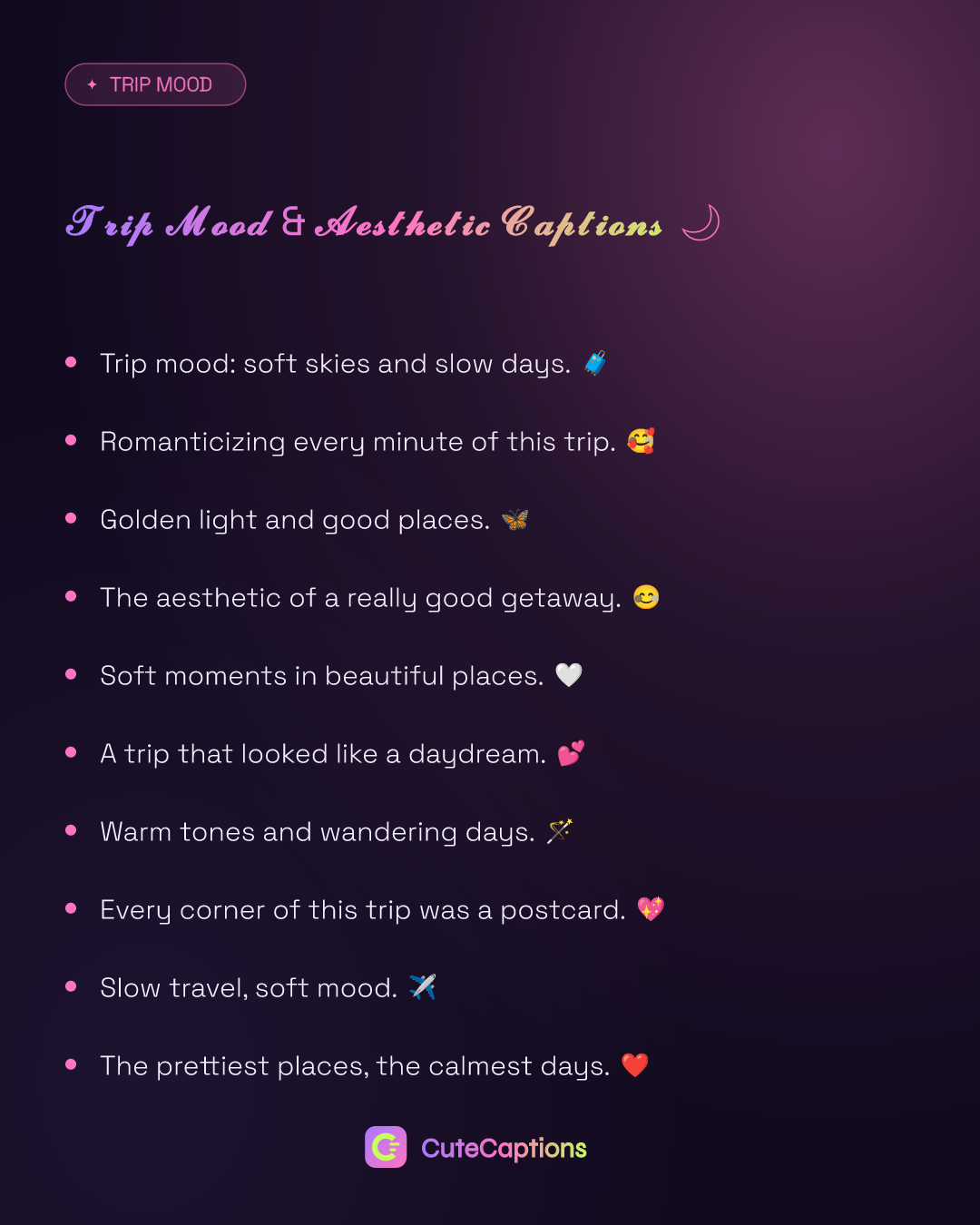 ✦ TRIP MOOD

Trip Mood & Aesthetic Captions ☽

• Trip mood: soft skies and slow days. 🧳
• Romanticizing every minute of this trip. 🥰
• Golden light and good places. 🦋
• The aesthetic of a really good getaway. 😊
• Soft moments in beautiful places. 🤍
• A trip that looked like a daydream. 💕
• Warm tones and wandering days. 🪄
• Every corner of this trip was a postcard. 💖
• Slow travel, soft mood. ✈️
• The prettiest places, the calmest days. ❤️

CuteCaptions